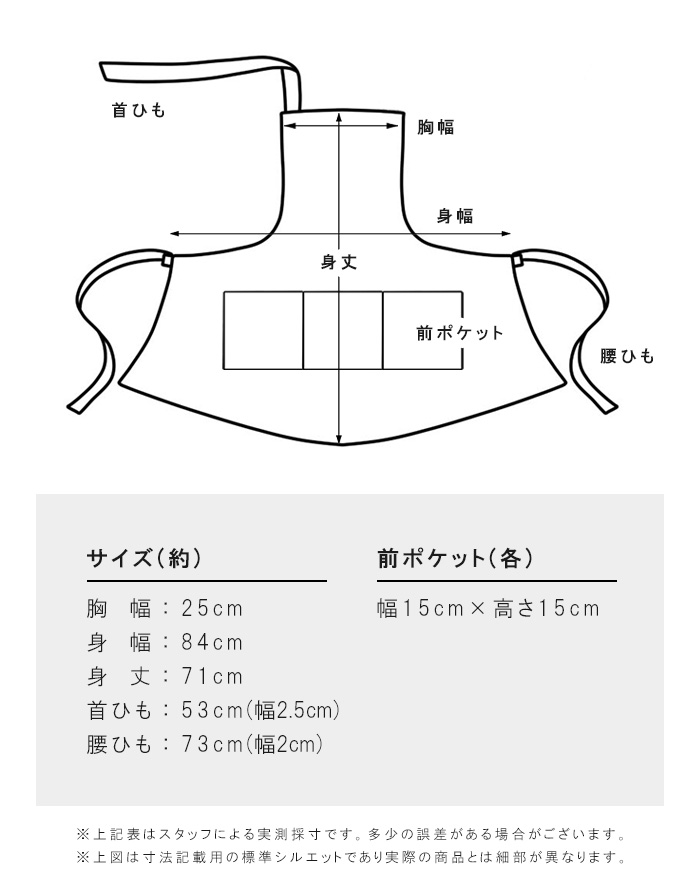 首ひも

胸幅

身幅

身丈

前ポケット

腰ひも

サイズ(約)

胸　幅：25cm
身　幅：84cm
身　丈：71cm
首ひも：53cm(幅2.5cm)
腰ひも：73cm(幅2cm)

前ポケット(各)

幅15cm×高さ15cm

※上記表はスタッフによる実測採寸です。多少の誤差がある場合がございます。
※上図は寸法記載用の標準シルエットであり実際の商品とは細部が異なります。